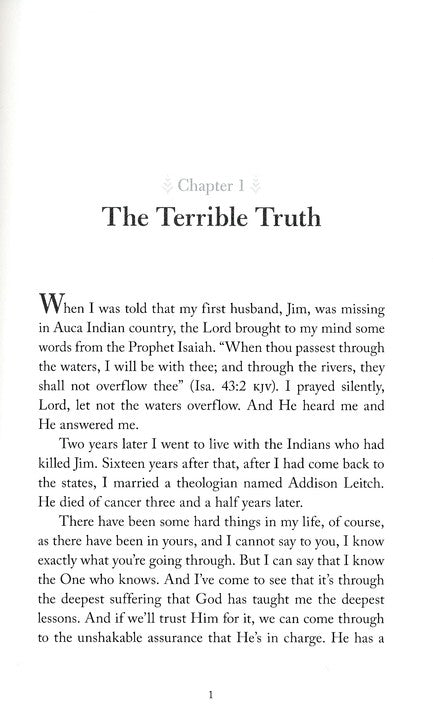 Chapter 1

The Terrible Truth

When I was told that my first husband, Jim, was missing in Auca Indian country, the Lord brought to my mind some words from the Prophet Isaiah. "When thou passest through the waters, I will be with thee; and through the rivers, they shall not overflow thee" (Isa. 43:2 KJV). I prayed silently, Lord, let not the waters overflow. And He heard me and He answered me.

Two years later I went to live with the Indians who had killed Jim. Sixteen years after that, after I had come back to the states, I married a theologian named Addison Leitch. He died of cancer three and a half years later.

There have been some hard things in my life, of course, as there have been in yours, and I cannot say to you, I know exactly what you're going through. But I can say that I know the One who knows. And I've come to see that it's through the deepest suffering that God has taught me the deepest lessons. And if we'll trust Him for it, we can come through to the unshakable assurance that He's in charge. He has a

1